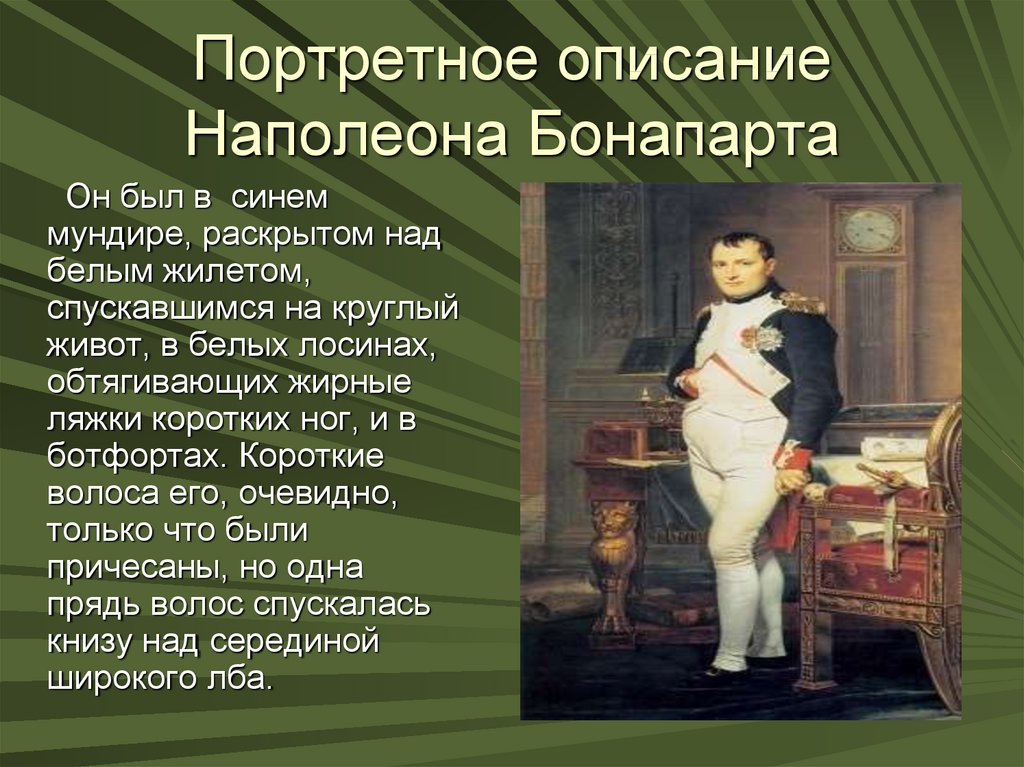 Портретное описание Наполеона Бонапарта

Он был в синем мундире, раскрытом над белым жилетом, спускавшимся на круглый живот, в белых лосинах, обтягивающих жирные ляжки коротких ног, и в ботфортах. Короткие волоса его, очевидно, только что были причесаны, но одна прядь волос спускалась книзу над серединой широкого лба.